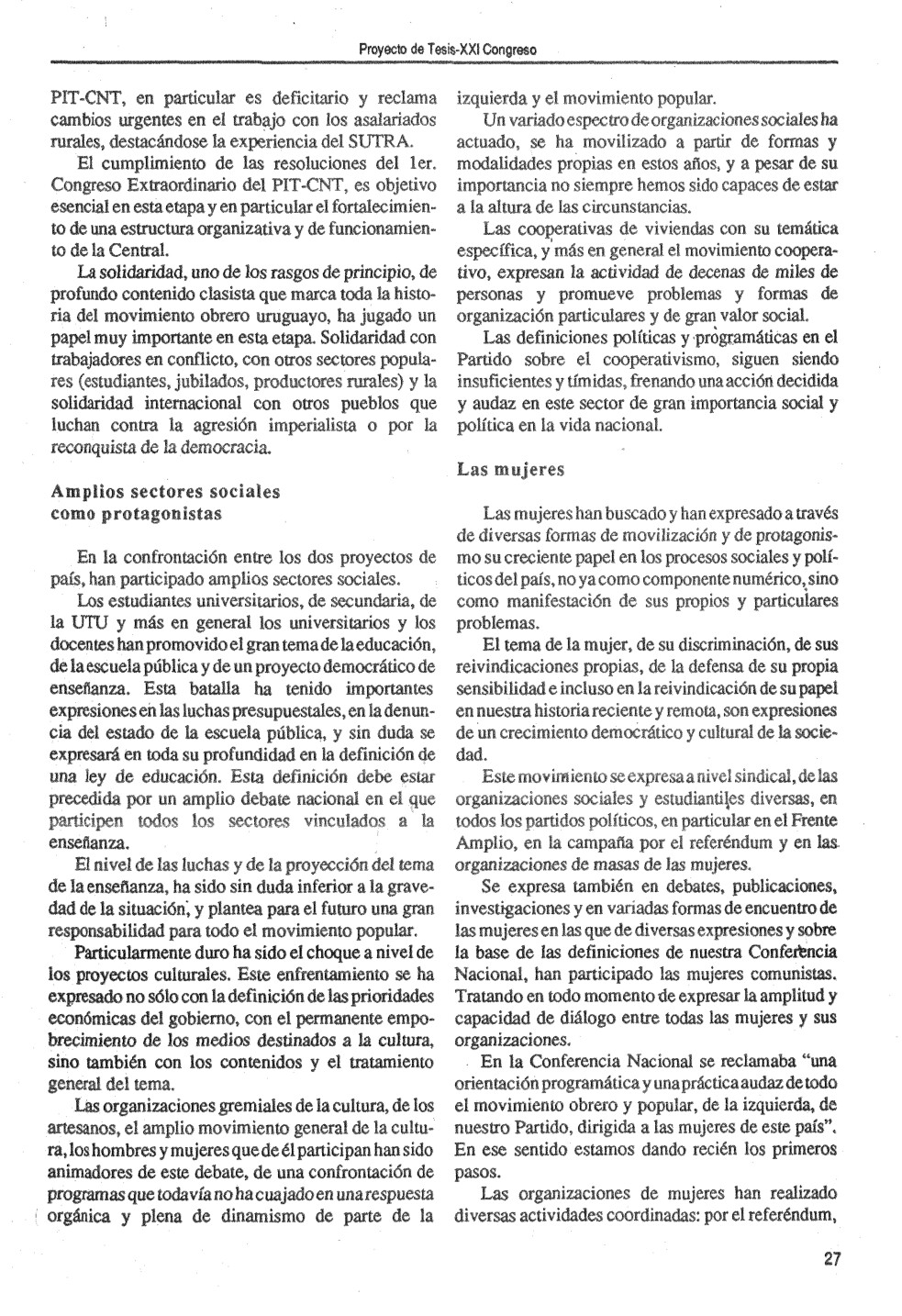 Proyecto de Tesis-XXI Congreso

PIT-CNT, en particular es deficitario y reclama cambios urgentes en el trabajo con los asalariados rurales, destacándose la experiencia del SUTRA.

El cumplimiento de las resoluciones del 1er. Congreso Extraordinario del PIT-CNT, es objetivo esencial en esta etapa y en particular el fortalecimiento de una estructura organizativa y de funcionamiento de la Central.

La solidaridad, uno de los rasgos de principio, de profundo contenido clasista que marca toda la historia del movimiento obrero uruguayo, ha jugado un papel muy importante en esta etapa. Solidaridad con trabajadores en conflicto, con otros sectores populares (estudiantes, jubilados, productores rurales) y la solidaridad internacional con otros pueblos que luchan contra la agresión imperialista o por la reconquista de la democracia.

Amplios sectores sociales como protagonistas

En la confrontación entre los dos proyectos de país, han participado amplios sectores sociales.

Los estudiantes universitarios, de secundaria, de la UTU y más en general los universitarios y los docentes han promovido el gran tema de la educación, de la escuela pública y de un proyecto democrático de enseñanza. Esta batalla ha tenido importantes expresiones en las luchas presupuestales, en la denuncia del estado de la escuela pública, y sin duda se expresará en toda su profundidad en la definición de una ley de educación. Esta definición debe estar precedida por un amplio debate nacional en el que participen todos los sectores vinculados a la enseñanza.

El nivel de las luchas y de la proyección del tema de la enseñanza, ha sido sin duda inferior a la gravedad de la situación, y plantea para el futuro una gran responsabilidad para todo el movimiento popular.

Particularmente duro ha sido el choque a nivel de los proyectos culturales. Este enfrentamiento se ha expresado no sólo con la definición de las prioridades económicas del gobierno, con el permanente empobrecimiento de los medios destinados a la cultura, sino también con los contenidos y el tratamiento general del tema.

Las organizaciones gremiales de la cultura, de los artesanos, el amplio movimiento general de la cultura, los hombres y mujeres que de él participan han sido animadores de este debate, de una confrontación de programas que todavía no ha cuajado en una respuesta orgánica y plena de dinamismo de parte de la izquierda y el movimiento popular.

Un variado espectro de organizaciones sociales ha actuado, se ha movilizado a partir de formas y modalidades propias en estos años, y a pesar de su importancia no siempre hemos sido capaces de estar a la altura de las circunstancias.

Las cooperativas de viviendas con su temática específica, y más en general el movimiento cooperativo, expresan la actividad de decenas de miles de personas y promueve problemas y formas de organización particulares y de gran valor social.

Las definiciones políticas y programáticas en el Partido sobre el cooperativismo, siguen siendo insuficientes y tímidas, frenando una acción decidida y audaz en este sector de gran importancia social y política en la vida nacional.

Las mujeres

Las mujeres han buscado y han expresado a través de diversas formas de movilización y de protagonismo su creciente papel en los procesos sociales y políticos del país, no ya como componente numérico, sino como manifestación de sus propios y particulares problemas.

El tema de la mujer, de su discriminación, de sus reivindicaciones propias, de la defensa de su propia sensibilidad e incluso en la reivindicación de su papel en nuestra historia reciente y remota, son expresiones de un crecimiento democrático y cultural de la sociedad.

Este movimiento se expresa a nivel sindical, de las organizaciones sociales y estudiantiles diversas, en todos los partidos políticos, en particular en el Frente Amplio, en la campaña por el referéndum y en las organizaciones de masas de las mujeres.

Se expresa también en debates, publicaciones, investigaciones y en variadas formas de encuentro de las mujeres en las que de diversas expresiones y sobre la base de las definiciones de nuestra Conferencia Nacional, han participado las mujeres comunistas. Tratando en todo momento de expresar la amplitud y capacidad de diálogo entre todas las mujeres y sus organizaciones.

En la Conferencia Nacional se reclamaba "una orientación programática y una práctica audaz de todo el movimiento obrero y popular, de la izquierda, de nuestro Partido, dirigida a las mujeres de este país". En ese sentido estamos dando recién los primeros pasos.

Las organizaciones de mujeres han realizado diversas actividades coordinadas: por el referéndum,

27